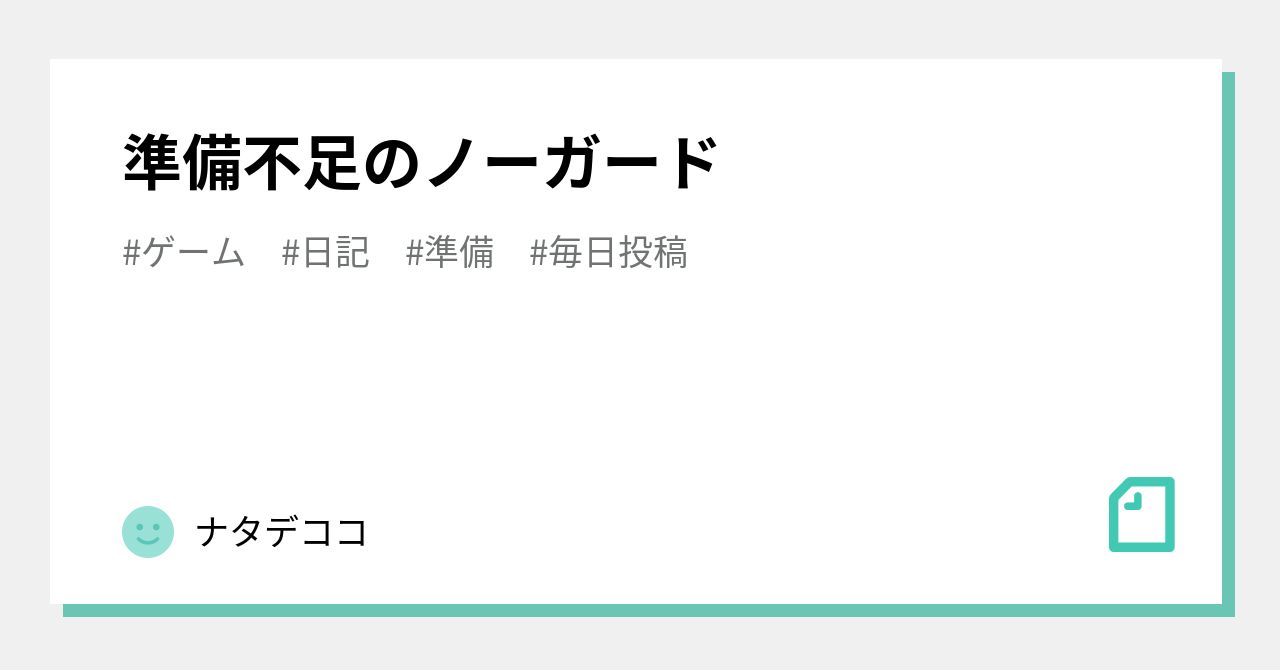 準備不足のノーガード

#ゲーム #日記 #準備 #毎日投稿

ナタデココ